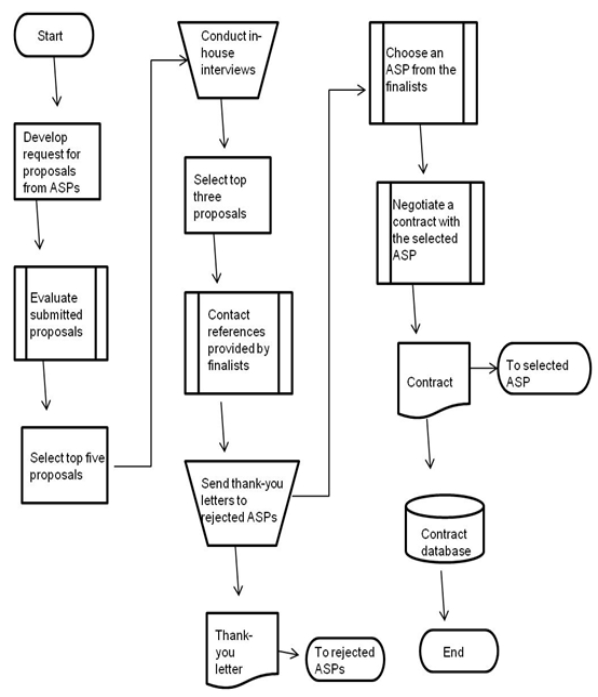 Start

Develop request for proposals from ASPs

Evaluate submitted proposals

Select top five proposals

Conduct in-house interviews

Select top three proposals

Contact references provided by finalists

Send thank-you letters to rejected ASPs

Thank-you letter

To rejected ASPs

Choose an ASP from the finalists

Negotiate a contract with the selected ASP

Contract

To selected ASP

Contract database

End